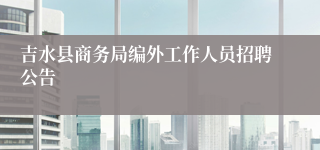 吉水县商务局编外工作人员招聘公告